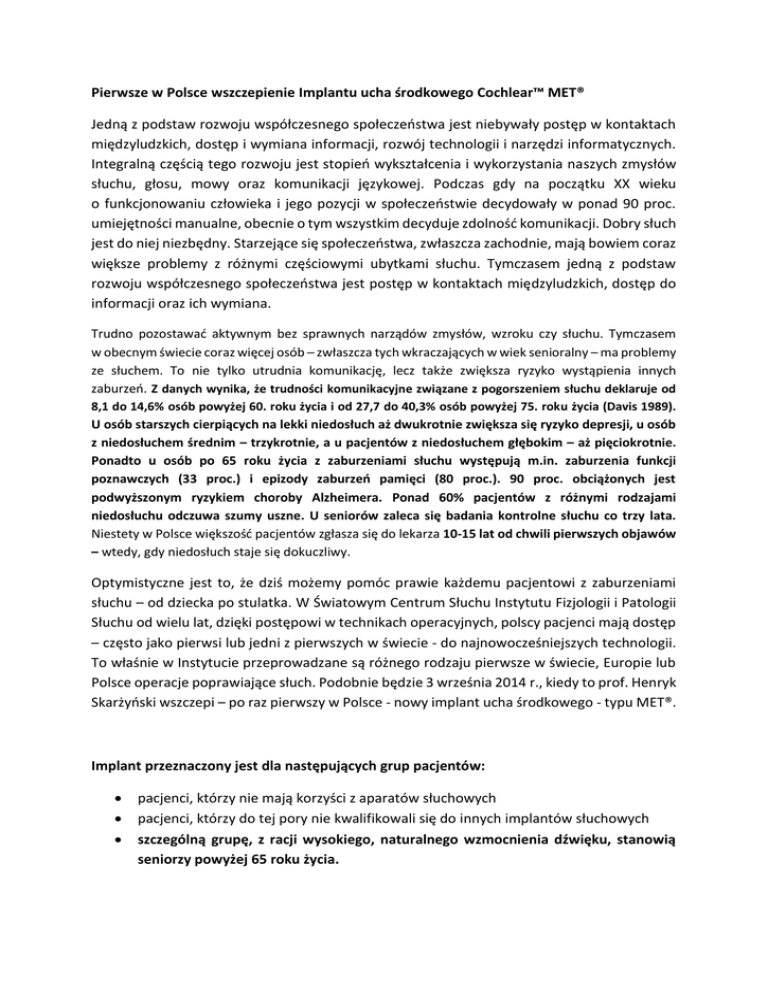 Pierwsze w Polsce wszczepienie Implantu ucha środkowego Cochlear™ MET®

Jedną z podstaw rozwoju współczesnego społeczeństwa jest niebywały postęp w kontaktach międzyludzkich, dostęp i wymiana informacji, rozwój technologii i narzędzi informatycznych. Integralną częścią tego rozwoju jest stopień wykształcenia i wykorzystania naszych zmysłów słuchu, głosu, mowy oraz komunikacji językowej. Podczas gdy na początku XX wieku o funkcjonowaniu człowieka i jego pozycji w społeczeństwie decydowały w ponad 90 proc. umiejętności manualne, obecnie o tym wszystkim decyduje zdolność komunikacji. Dobry słuch jest do niej niezbędny. Starzejące się społeczeństwa, zwłaszcza zachodnie, mają bowiem coraz większe problemy z różnymi częściowymi ubytkami słuchu. Tymczasem jedną z podstaw rozwoju współczesnego społeczeństwa jest postęp w kontaktach międzyludzkich, dostęp do informacji oraz ich wymiana.

Trudno pozostawać aktywnym bez sprawnych narządów zmysłów, wzroku czy słuchu. Tymczasem w obecnym świecie coraz więcej osób – zwłaszcza tych wkraczających w wiek senioralny – ma problemy ze słuchem. To nie tylko utrudnia komunikację, lecz także zwiększa ryzyko wystąpienia innych zaburzeń. Z danych wynika, że trudności komunikacyjne związane z pogorszeniem słuchu deklaruje od 8,1 do 14,6% osób powyżej 60. roku życia i od 27,7 do 40,3% osób powyżej 75. roku życia (Davis 1989). U osób starszych cierpiących na lekki niedosłuch aż dwukrotnie zwiększa się ryzyko depresji, u osób z niedosłuchem średnim – trzykrotnie, a u pacjentów z niedosłuchem głębokim – aż pięciokrotnie. Ponadto u osób po 65 roku życia z zaburzeniami słuchu występują m.in. zaburzenia funkcji poznawczych (33 proc.) i epizody zaburzeń pamięci (80 proc.). 90 proc. obciążonych jest podwyższonym ryzykiem choroby Alzheimera. Ponad 60% pacjentów z różnymi rodzajami niedosłuchu odczuwa szumy uszne. U seniorów zaleca się badania kontrolne słuchu co trzy lata. Niestety w Polsce większość pacjentów zgłasza się do lekarza 10-15 lat od chwili pierwszych objawów – wtedy, gdy niedosłuch staje się dokuczliwy.

Optymistyczne jest to, że dziś możemy pomóc prawie każdemu pacjentowi z zaburzeniami słuchu – od dziecka po stulatka. W Światowym Centrum Słuchu Instytutu Fizjologii i Patologii Słuchu od wielu lat, dzięki postępowi w technikach operacyjnych, polscy pacjenci mają dostęp – często jako pierwsi lub jedni z pierwszych w świecie - do najnowocześniejszych technologii. To właśnie w Instytucie przeprowadzane są różnego rodzaju pierwsze w świecie, Europie lub Polsce operacje poprawiające słuch. Podobnie będzie 3 września 2014 r., kiedy to prof. Henryk Skarżyński wszczepi – po raz pierwszy w Polsce - nowy implant ucha środkowego - typu MET®.

Implant przeznaczony jest dla następujących grup pacjentów:

• pacjenci, którzy nie mają korzyści z aparatów słuchowych
• pacjenci, którzy do tej pory nie kwalifikowali się do innych implantów słuchowych
• szczególną grupę, z racji wysokiego, naturalnego wzmocnienia dźwięku, stanowią seniorzy powyżej 65 roku życia.